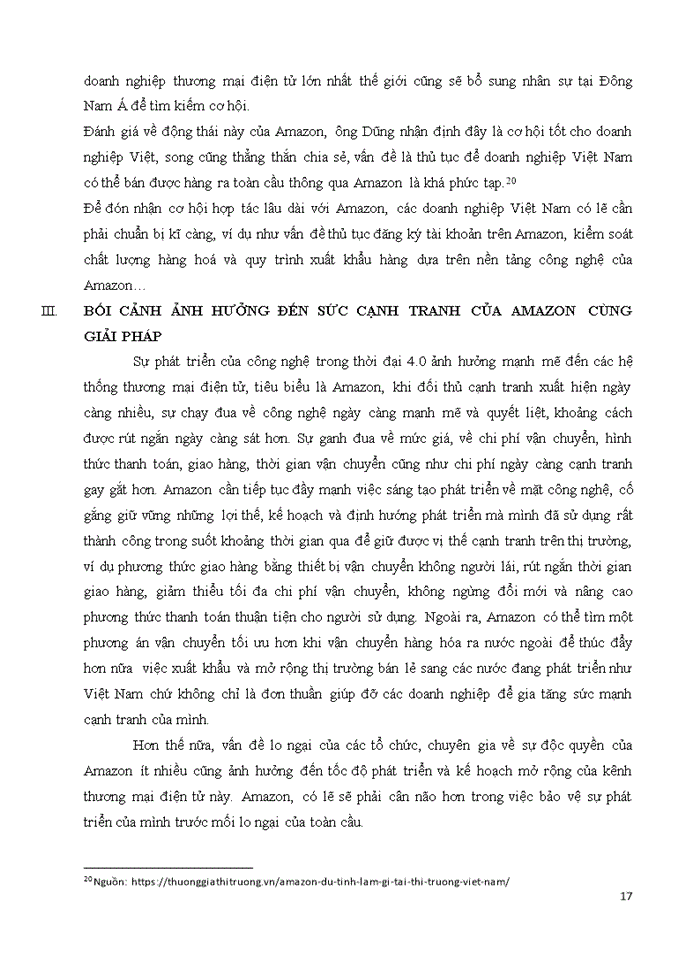 doanh nghiệp thương mại điện tử lớn nhất thế giới cũng sẽ bổ sung nhân sự tại Đông Nam Á để tìm kiếm cơ hội.

Đánh giá về động thái này của Amazon, ông Dũng nhận định đây là cơ hội tốt cho doanh nghiệp Việt, song cũng thẳng thắn chia sẻ, vấn đề là thủ tục để doanh nghiệp Việt Nam có thể bán được hàng ra toàn cầu thông qua Amazon là khá phức tạp.$^{20}$

Để đón nhận cơ hội hợp tác lâu dài với Amazon, các doanh nghiệp Việt Nam có lẽ cần phải chuẩn bị kĩ càng, ví dụ như vấn đề thủ tục đăng ký tài khoản trên Amazon, kiểm soát chất lượng hàng hoá và quy trình xuất khẩu hàng dựa trên nền tảng công nghệ của Amazon…

III. BỐI CẢNH ẢNH HƯỞNG ĐẾN SỨC CẠNH TRANH CỦA AMAZON CÙNG GIẢI PHÁP

Sự phát triển của công nghệ trong thời đại 4.0 ảnh hưởng mạnh mẽ đến các hệ thống thương mại điện tử, tiêu biểu là Amazon, khi đối thủ cạnh tranh xuất hiện ngày càng nhiều, sự chạy đua về công nghệ ngày càng mạnh mẽ và quyết liệt, khoảng cách được rút ngắn ngày càng sát hơn. Sự ganh đua về mức giá, về chi phí vận chuyển, hình thức thanh toán, giao hàng, thời gian vận chuyển cũng như chi phí ngày càng cạnh tranh gay gắt hơn. Amazon cần tiếp tục đẩy mạnh việc sáng tạo phát triển về mặt công nghệ, cố gắng giữ vững những lợi thế, kế hoạch và định hướng phát triển mà mình đã sử dụng rất thành công trong suốt khoảng thời gian qua để giữ được vị thế cạnh tranh trên thị trường, ví dụ phương thức giao hàng bằng thiết bị vận chuyển không người lái, rút ngắn thời gian giao hàng, giảm thiểu tối đa chi phí vận chuyển, không ngừng đổi mới và nâng cao phương thức thanh toán thuận tiện cho người sử dụng. Ngoài ra, Amazon có thể tìm một phương án vận chuyển tối ưu hơn khi vận chuyển hàng hóa ra nước ngoài để thúc đẩy hơn nữa việc xuất khẩu và mở rộng thị trường bán lẻ sang các nước đang phát triển như Việt Nam chứ không chỉ là đơn thuần giúp đỡ các doanh nghiệp để gia tăng sức mạnh cạnh tranh của mình.

Hơn thế nữa, vấn đề lo ngại của các tổ chức, chuyên gia về sự độc quyền của Amazon ít nhiều cũng ảnh hưởng đến tốc độ phát triển và kế hoạch mở rộng của kênh thương mại điện tử này. Amazon, có lẽ sẽ phải cân não hơn trong việc bảo vệ sự phát triển của mình trước mối lo ngại của toàn cầu.

$^{20}$Nguồn: https://thuonggiathitruong.vn/amazon-du-tinh-lam-gi-tai-thi-truong-viet-nam/

17